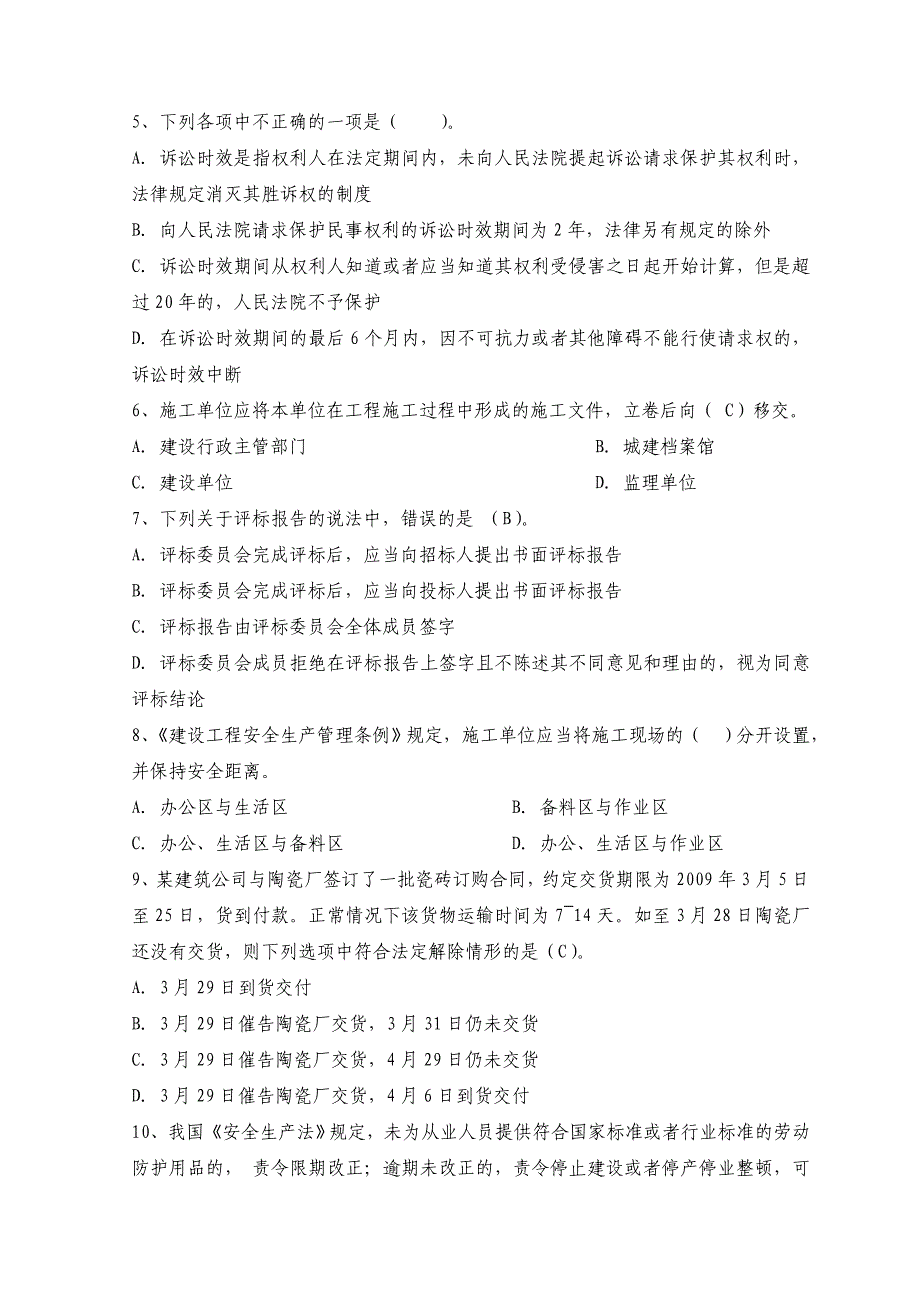 5、下列各项中不正确的一项是（　　）。

A. 诉讼时效是指权利人在法定期间内，未向人民法院提起诉讼请求保护其权利时，法律规定消灭其胜诉权的制度

B. 向人民法院请求保护民事权利的诉讼时效期间为 2 年，法律另有规定的除外

C. 诉讼时效期间从权利人知道或者应当知道其权利受侵害之日起开始计算，但是超过 20 年的，人民法院不予保护

D. 在诉讼时效期间的最后 6 个月内，因不可抗力或者其他障碍不能行使请求权的，诉讼时效中断

6、施工单位应将本单位在工程施工过程中形成的施工文件，立卷后向（ C）移交。

A. 建设行政主管部门　　B. 城建档案馆

C. 建设单位　　D. 监理单位

7、下列关于评标报告的说法中，错误的是 （B）。

A. 评标委员会完成评标后，应当向招标人提出书面评标报告

B. 评标委员会完成评标后，应当向投标人提出书面评标报告

C. 评标报告由评标委员会全体成员签字

D. 评标委员会成员拒绝在评标报告上签字且不陈述其不同意见和理由的，视为同意评标结论

8、《建设工程安全生产管理条例》规定，施工单位应当将施工现场的（　）分开设置，并保持安全距离。

A. 办公区与生活区　　B. 备料区与作业区

C. 办公、生活区与备料区　　D. 办公、生活区与作业区

9、某建筑公司与陶瓷厂签订了一批瓷砖订购合同，约定交货期限为 2009 年 3 月 5 日至 25 日，货到付款。正常情况下该货物运输时间为 7~14 天。如至 3 月 28 日陶瓷厂还没有交货，则下列选项中符合法定解除情形的是（C）。

A. 3 月 29 日到货交付

B. 3 月 29 日催告陶瓷厂交货，3 月 31 日仍未交货

C. 3 月 29 日催告陶瓷厂交货，4 月 29 日仍未交货

D. 3 月 29 日催告陶瓷厂交货，4 月 6 日到货交付

10、我国《安全生产法》规定，未为从业人员提供符合国家标准或者行业标准的劳动防护用品的， 责令限期改正；逾期未改正的，责令停止建设或者停产停业整顿，可